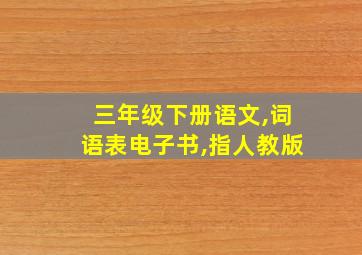 三年级下册语文,词语表电子书,指人教版